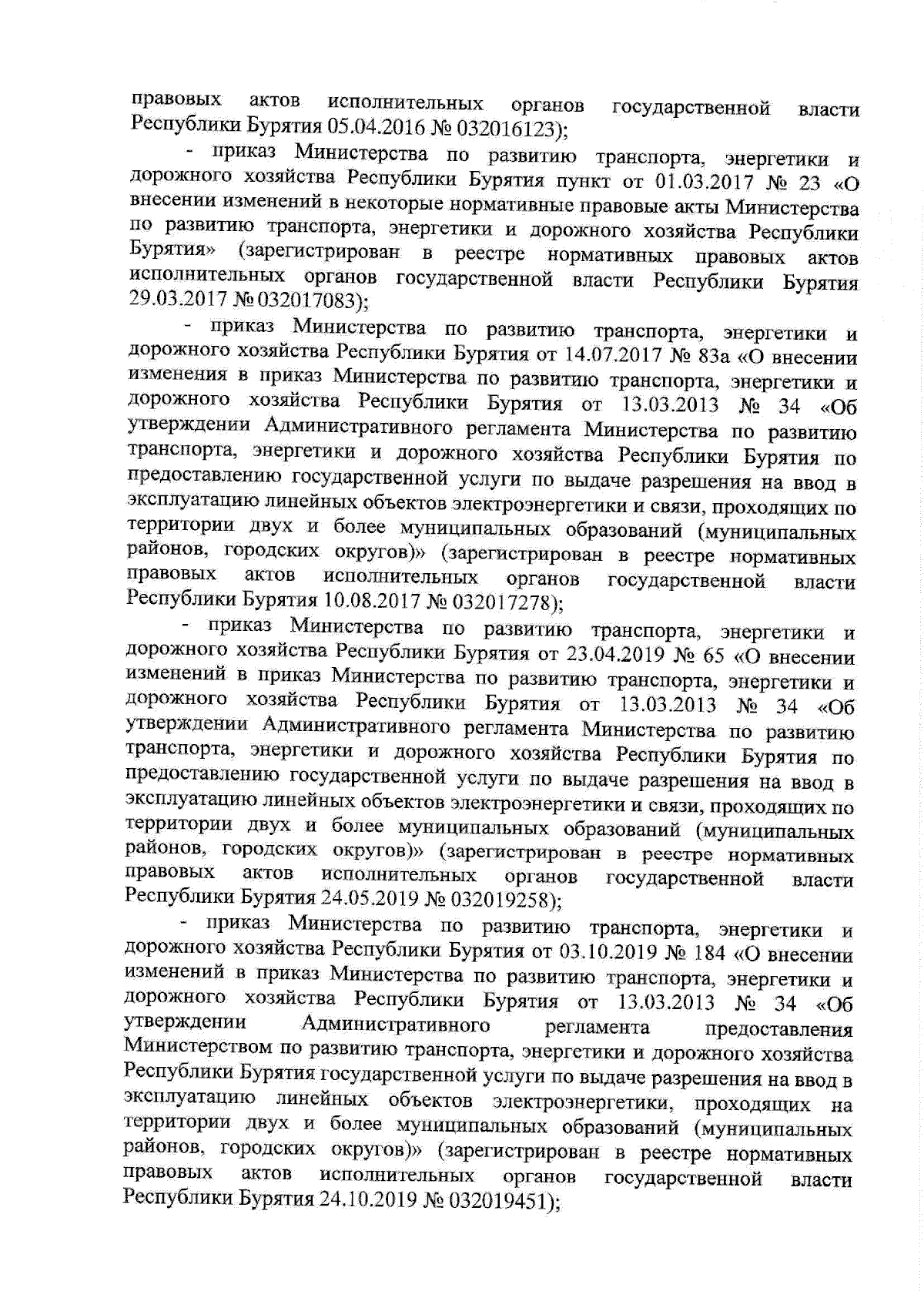 правовых актов исполнительных органов государственной власти Республики Бурятия 05.04.2016 № 032016123);

- приказ Министерства по развитию транспорта, энергетики и дорожного хозяйства Республики Бурятия пункт от 01.03.2017 № 23 «О внесении изменений в некоторые нормативные правовые акты Министерства по развитию транспорта, энергетики и дорожного хозяйства Республики Бурятия» (зарегистрирован в реестре нормативных правовых актов исполнительных органов государственной власти Республики Бурятия 29.03.2017 № 032017083);

- приказ Министерства по развитию транспорта, энергетики и дорожного хозяйства Республики Бурятия от 14.07.2017 № 83а «О внесении изменения в приказ Министерства по развитию транспорта, энергетики и дорожного хозяйства Республики Бурятия от 13.03.2013 № 34 «Об утверждении Административного регламента Министерства по развитию транспорта, энергетики и дорожного хозяйства Республики Бурятия по предоставлению государственной услуги по выдаче разрешения на ввод в эксплуатацию линейных объектов электроэнергетики и связи, проходящих по территории двух и более муниципальных образований (муниципальных районов, городских округов)» (зарегистрирован в реестре нормативных правовых актов исполнительных органов государственной власти Республики Бурятия 10.08.2017 № 032017278);

- приказ Министерства по развитию транспорта, энергетики и дорожного хозяйства Республики Бурятия от 23.04.2019 № 65 «О внесении изменений в приказ Министерства по развитию транспорта, энергетики и дорожного хозяйства Республики Бурятия от 13.03.2013 № 34 «Об утверждении Административного регламента Министерства по развитию транспорта, энергетики и дорожного хозяйства Республики Бурятия по предоставлению государственной услуги по выдаче разрешения на ввод в эксплуатацию линейных объектов электроэнергетики и связи, проходящих по территории двух и более муниципальных образований (муниципальных районов, городских округов)» (зарегистрирован в реестре нормативных правовых актов исполнительных органов государственной власти Республики Бурятия 24.05.2019 № 032019258);

- приказ Министерства по развитию транспорта, энергетики и дорожного хозяйства Республики Бурятия от 03.10.2019 № 184 «О внесении изменений в приказ Министерства по развитию транспорта, энергетики и дорожного хозяйства Республики Бурятия от 13.03.2013 № 34 «Об утверждении Административного регламента предоставления Министерством по развитию транспорта, энергетики и дорожного хозяйства Республики Бурятия государственной услуги по выдаче разрешения на ввод в эксплуатацию линейных объектов электроэнергетики, проходящих на территории двух и более муниципальных образований (муниципальных районов, городских округов)» (зарегистрирован в реестре нормативных правовых актов исполнительных органов государственной власти Республики Бурятия 24.10.2019 № 032019451);